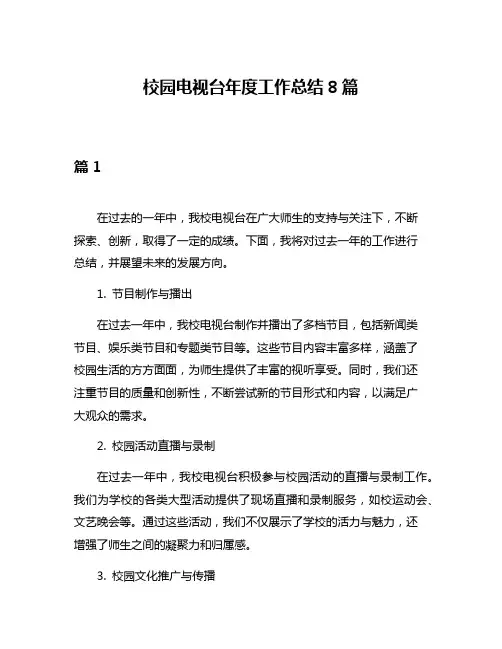 校园电视台年度工作总结 8 篇

篇 1

在过去的一年中，我校电视台在广大师生的支持与关注下，不断探索、创新，取得了一定的成绩。下面，我将对过去一年的工作进行总结，并展望未来的发展方向。

1. 节目制作与播出

在过去一年中，我校电视台制作并播出了多档节目，包括新闻类节目、娱乐类节目和专题类节目等。这些节目内容丰富多样，涵盖了校园生活的方方面面，为师生提供了丰富的视听享受。同时，我们还注重节目的质量和创新性，不断尝试新的节目形式和内容，以满足广大观众的需求。

2. 校园活动直播与录制

在过去一年中，我校电视台积极参与校园活动的直播与录制工作。我们为学校的各类大型活动提供了现场直播和录制服务，如校运动会、文艺晚会等。通过这些活动，我们不仅展示了学校的活力与魅力，还增强了师生之间的凝聚力和归属感。

3. 校园文化推广与传播